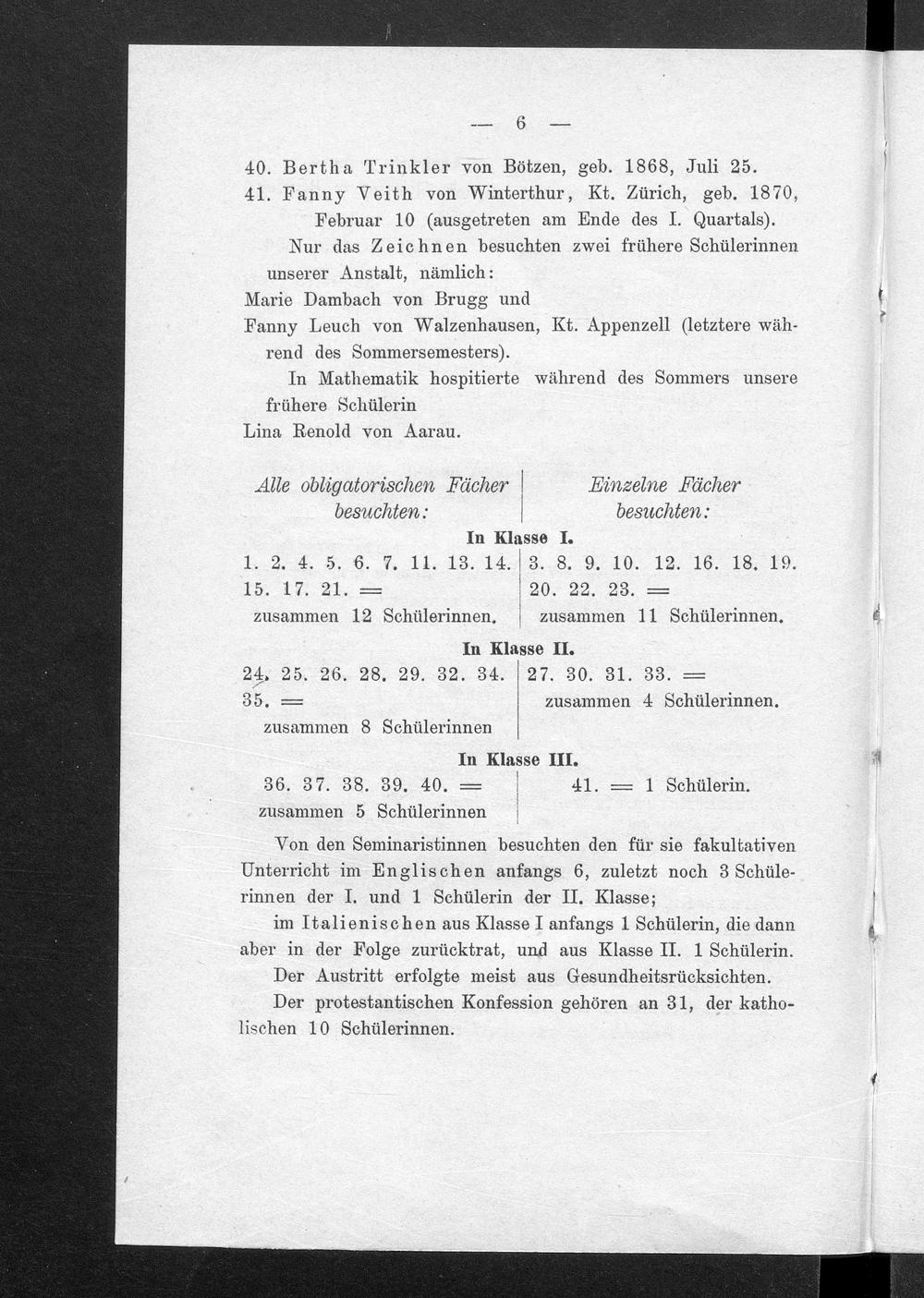 — 6 —

40. Bertha Trinkler von Bötzen, geb. 1868, Juli 25.
41. Fanny Veith von Winterthur, Kt. Zürich, geb. 1870, Februar 10 (ausgetreten am Ende des I. Quartals).

Nur das Zeichnen besuchten zwei frühere Schülerinnen unserer Anstalt, nämlich:
Marie Dambach von Brugg und
Fanny Leuch von Walzenhausen, Kt. Appenzell (letztere während des Sommersemesters).

In Mathematik hospitierte während des Sommers unsere frühere Schülerin
Lina Renold von Aarau.

| Alle obligatorischen Fächer besuchten: | Einzelne Fächer besuchten: |
|---|---|
| In Klasse I. | |
| 1. 2. 4. 5. 6. 7. 11. 13. 14. 15. 17. 21. = zusammen 12 Schülerinnen. | 3. 8. 9. 10. 12. 16. 18. 19. 20. 22. 23. = zusammen 11 Schülerinnen. |
| In Klasse II. | |
| 24. 25. 26. 28. 29. 32. 34. 35. = zusammen 8 Schülerinnen | 27. 30. 31. 33. = zusammen 4 Schülerinnen. |
| In Klasse III. | |
| 36. 37. 38. 39. 40. = zusammen 5 Schülerinnen | 41. = 1 Schülerin. |

Von den Seminaristinnen besuchten den für sie fakultativen Unterricht im Englischen anfangs 6, zuletzt noch 3 Schülerinnen der I. und 1 Schülerin der II. Klasse;
im Italienischen aus Klasse I anfangs 1 Schülerin, die dann aber in der Folge zurücktrat, und aus Klasse II. 1 Schülerin.

Der Austritt erfolgte meist aus Gesundheitsrücksichten.

Der protestantischen Konfession gehören an 31, der katholischen 10 Schülerinnen.